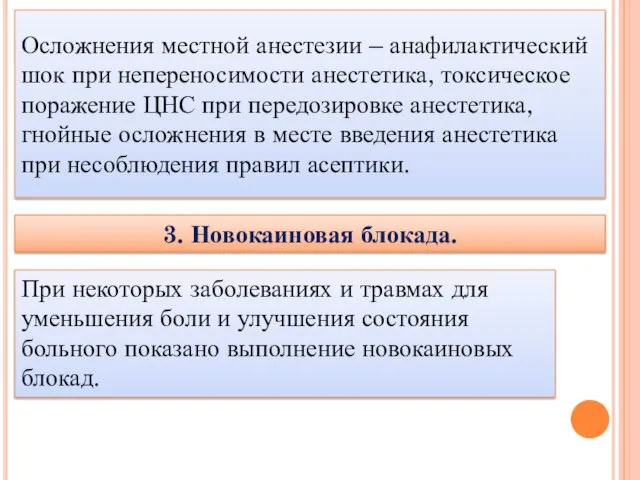 Осложнения местной анестезии – анафилактический шок при непереносимости анестетика, токсическое поражение ЦНС при передозировке анестетика, гнойные осложнения в месте введения анестетика при несоблюдения правил асептики.

3. Новокаиновая блокада.

При некоторых заболеваниях и травмах для уменьшения боли и улучшения состояния больного показано выполнение новокаиновых блокад.